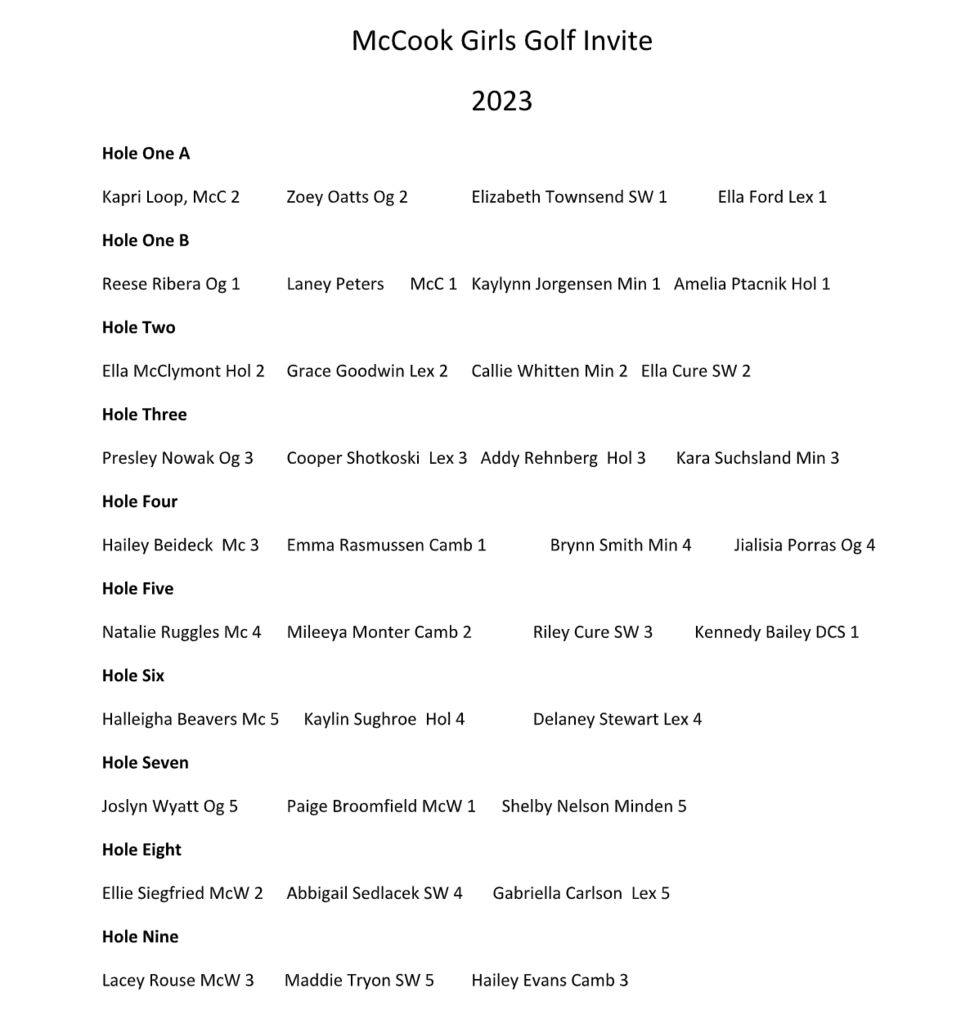 McCook Girls Golf Invite

2023

Hole One A

Kapri Loop, McC 2 Zoey Oatts Og 2 Elizabeth Townsend SW 1 Ella Ford Lex 1

Hole One B

Reese Ribera Og 1 Laney Peters McC 1 Kaylynn Jorgensen Min 1 Amelia Ptacnik Hol 1

Hole Two

Ella McClymont Hol 2 Grace Goodwin Lex 2 Callie Whitten Min 2 Ella Cure SW 2

Hole Three

Presley Nowak Og 3 Cooper Shotkoski Lex 3 Addy Rehnberg Hol 3 Kara Suchsland Min 3

Hole Four

Hailey Beideck Mc 3 Emma Rasmussen Camb 1 Brynn Smith Min 4 Jialisia Porras Og 4

Hole Five

Natalie Ruggles Mc 4 Mileeya Monter Camb 2 Riley Cure SW 3 Kennedy Bailey DCS 1

Hole Six

Halleigha Beavers Mc 5 Kaylin Sughroe Hol 4 Delaney Stewart Lex 4

Hole Seven

Joslyn Wyatt Og 5 Paige Broomfield McW 1 Shelby Nelson Minden 5

Hole Eight

Ellie Siegfried McW 2 Abbigail Sedlacek SW 4 Gabriella Carlson Lex 5

Hole Nine

Lacey Rouse McW 3 Maddie Tryon SW 5 Hailey Evans Camb 3